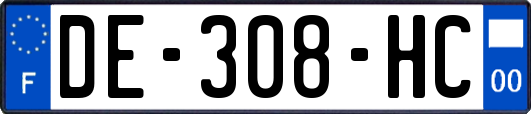 F
DE-308-HC
00